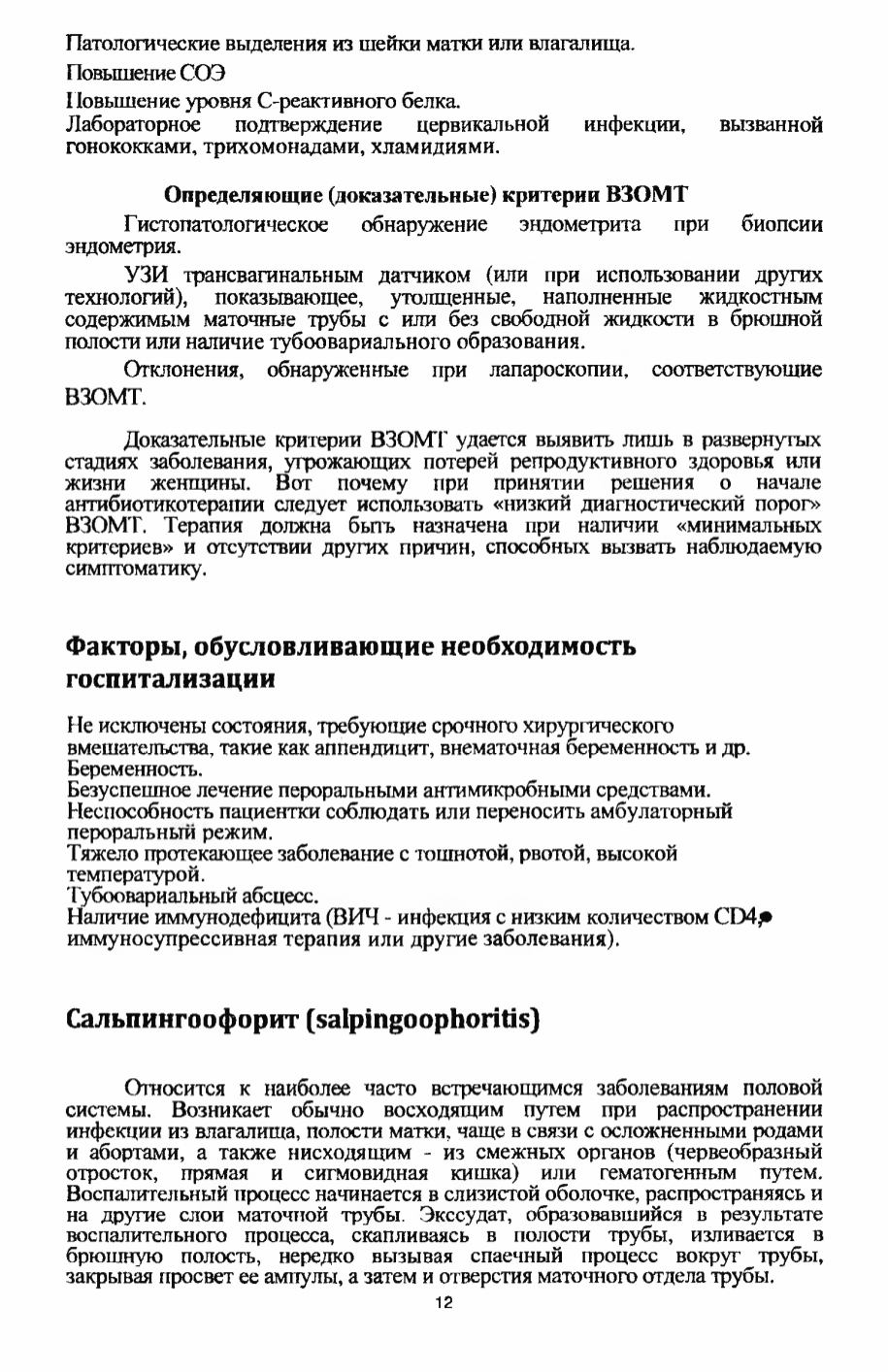 Патологические выделения из шейки матки или влагалища.

Повышение СОЭ

Повышение уровня С-реактивного белка.
Лабораторное подтверждение цервикальной инфекции, вызванной гонококками, трихомонадами, хламидиями.

Определяющие (доказательные) критерии ВЗОМТ

Гистопатологическое обнаружение эндометрита при биопсии эндометрия.

УЗИ трансвагинальным датчиком (или при использовании других технологий), показывающее, утолщенные, наполненные жидкостным содержимым маточные трубы с или без свободной жидкости в брюшной полости или наличие тубоовариального образования.

Отклонения, обнаруженные при лапароскопии, соответствующие ВЗОМТ.

Доказательные критерии ВЗОМТ удается выявить лишь в развернутых стадиях заболевания, угрожающих потерей репродуктивного здоровья или жизни женщины. Вот почему при принятии решения о начале антибиотикотерапии следует использовать «низкий диагностический порог» ВЗОМТ. Терапия должна быть назначена при наличии «минимальных критериев» и отсутствии других причин, способных вызвать наблюдаемую симптоматику.

Факторы, обусловливающие необходимость госпитализации

Не исключены состояния, требующие срочного хирургического вмешательства, такие как аппендицит, внематочная беременность и др.
Беременность.
Безуспешное лечение пероральными антимикробными средствами.
Неспособность пациентки соблюдать или переносить амбулаторный пероральный режим.
Тяжело протекающее заболевание с тошнотой, рвотой, высокой температурой.
Тубоовариальный абсцесс.
Наличие иммунодефицита (ВИЧ - инфекция с низким количеством CD4, иммуносупрессивная терапия или другие заболевания).

Сальпингоофорит (salpingoophoritis)

Относится к наиболее часто встречающимся заболеваниям половой системы. Возникает обычно восходящим путем при распространении инфекции из влагалища, полости матки, чаще в связи с осложненными родами и абортами, а также нисходящим - из смежных органов (червеобразный отросток, прямая и сигмовидная кишка) или гематогенным путем. Воспалительный процесс начинается в слизистой оболочке, распространяясь и на другие слои маточной трубы. Экссудат, образовавшийся в результате воспалительного процесса, скапливаясь в полости трубы, изливается в брюшную полость, нередко вызывая спаечный процесс вокруг трубы, закрывая просвет ее ампулы, а затем и отверстия маточного отдела трубы.

12